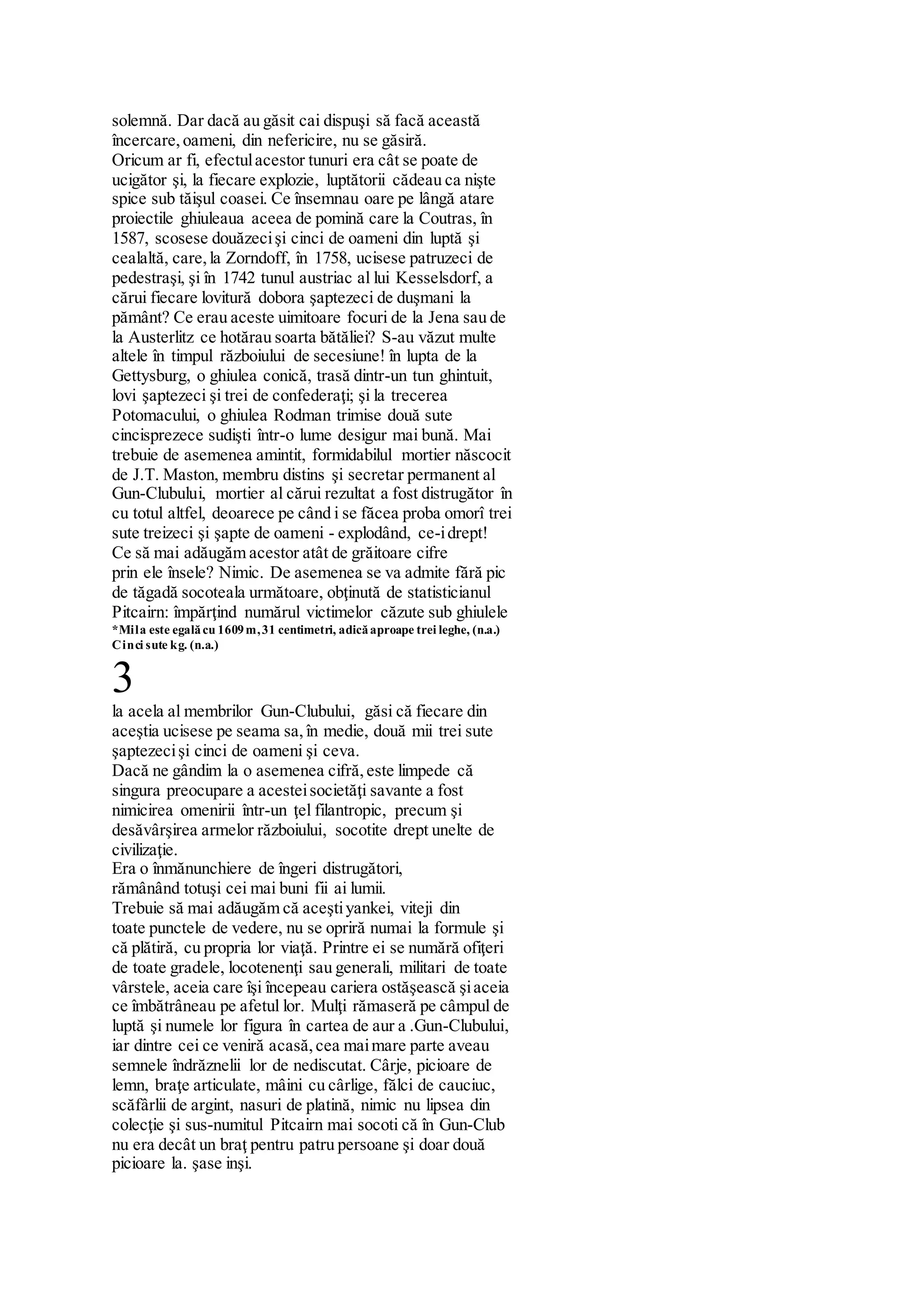 solemnă. Dar dacă au găsit cai dispuşi să facă această încercare, oameni, din nefericire, nu se găsiră.
Oricum ar fi, efectul acestor tunuri era cât se poate de ucigător şi, la fiecare explozie, luptătorii cădeau ca nişte spice sub tăişul coasei. Ce însemnau oare pe lângă atare proiectile ghiuleaua aceea de pomină care la Coutras, în 1587, scosese douăzeci şi cinci de oameni din luptă şi cealaltă, care, la Zorndoff, în 1758, ucisese patruzeci de pedestraşi, şi în 1742 tunul austriac al lui Kesselsdorf, a cărui fiecare lovitură dobora şaptezeci de duşmani la pământ? Ce erau aceste uimitoare focuri de la Jena sau de la Austerlitz ce hotărau soarta bătăliei? S-au văzut multe altele în timpul războiului de secesiune! în lupta de la Gettysburg, o ghiulea conică, trasă dintr-un tun ghintuit, lovi şaptezeci şi trei de confederaţi; şi la trecerea Potomacului, o ghiulea Rodman trimise două sute cincisprezece sudişti într-o lume desigur mai bună. Mai trebuie de asemenea amintit, formidabilul mortier născocit de J.T. Maston, membru distins şi secretar permanent al Gun-Clubului, mortier al cărui rezultat a fost distrugător în cu totul altfel, deoarece pe când i se făcea proba omorî trei sute treizeci şi şapte de oameni - explodând, ce-i drept!
Ce să mai adăugăm acestor atât de grăitoare cifre prin ele însele? Nimic. De asemenea se va admite fără pic de tăgadă socoteala următoare, obţinută de statisticianul Pitcairn: împărţind numărul victimelor căzute sub ghiulele
*Mila este egală cu 1609 m, 31 centimetri, adică aproape trei leghe, (n.a.)
Cinci sute kg. (n.a.)
3
la acela al membrilor Gun-Clubului, găsi că fiecare din aceştia ucisese pe seama sa, în medie, două mii trei sute şaptezeci şi cinci de oameni şi ceva.
Dacă ne gândim la o asemenea cifră, este limpede că singura preocupare a acestei societăţi savante a fost nimicirea omenirii într-un ţel filantropic, precum şi desăvârşirea armelor războiului, socotite drept unelte de civilizaţie.
Era o înmănunchiere de îngeri distrugători, rămânând totuşi cei mai buni fii ai lumii.
Trebuie să mai adăugăm că aceşti yankei, viteji din toate punctele de vedere, nu se opriră numai la formule şi că plătiră, cu propria lor viaţă. Printre ei se numără ofiţeri de toate gradele, locotenenţi sau generali, militari de toate vârstele, aceia care îşi începeau cariera ostăşească şi aceia ce îmbătrâneau pe afetul lor. Mulţi rămaseră pe câmpul de luptă şi numele lor figura în cartea de aur a .Gun-Clubului, iar dintre cei ce veniră acasă, cea mai mare parte aveau semnele îndrăznelii lor de nediscutat. Cârje, picioare de lemn, braţe articulate, mâini cu cârlige, fălci de cauciuc, scăfârlii de argint, nasuri de platină, nimic nu lipsea din colecţie şi sus-numitul Pitcairn mai socoti că în Gun-Club nu era decât un braţ pentru patru persoane şi doar două picioare la. şase inşi.